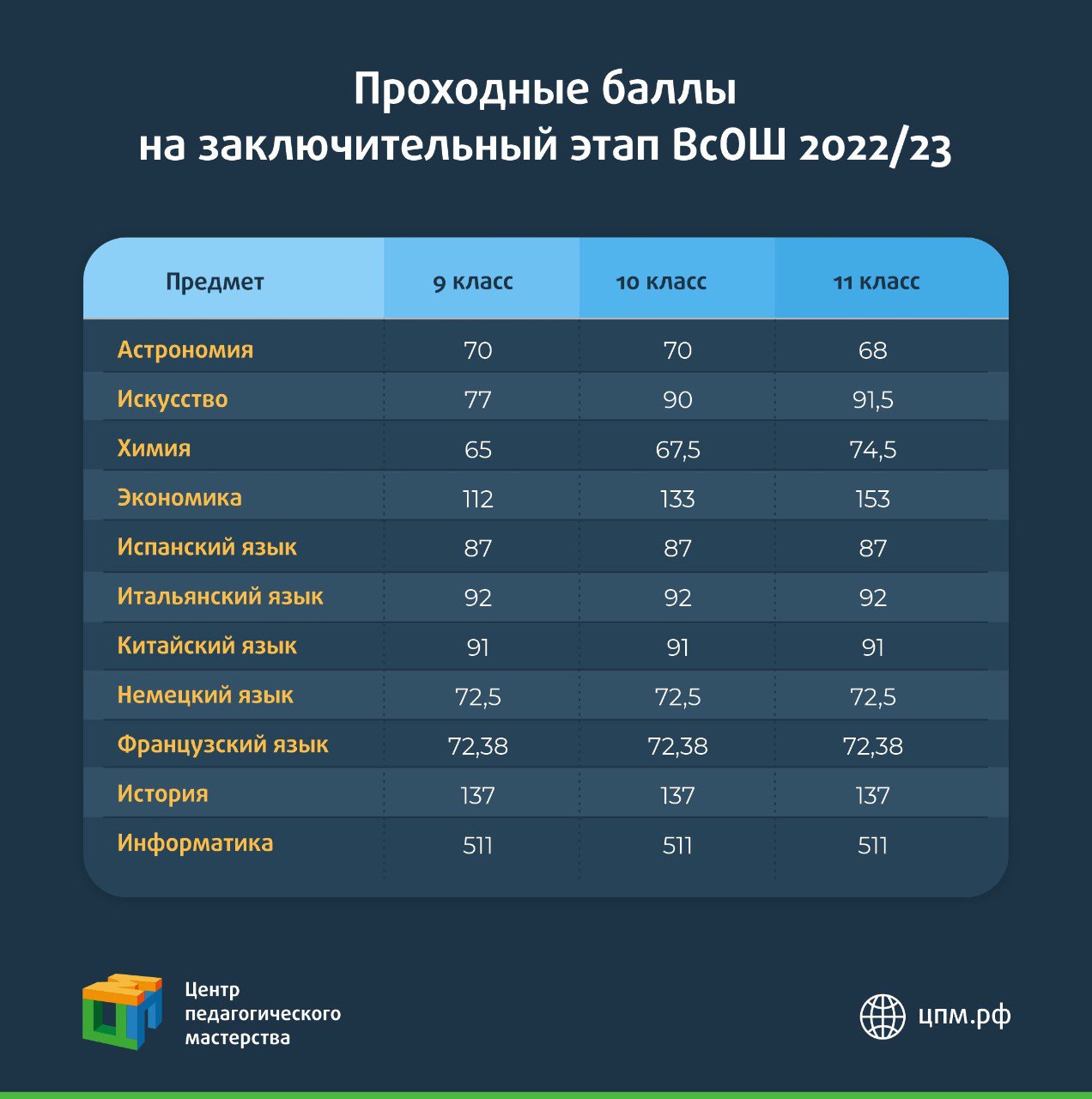 Проходные баллы
на заключительный этап ВсОШ 2022/23

| Предмет | 9 класс | 10 класс | 11 класс |
|---|---|---|---|
| Астрономия | 70 | 70 | 68 |
| Искусство | 77 | 90 | 91,5 |
| Химия | 65 | 67,5 | 74,5 |
| Экономика | 112 | 133 | 153 |
| Испанский язык | 87 | 87 | 87 |
| Итальянский язык | 92 | 92 | 92 |
| Китайский язык | 91 | 91 | 91 |
| Немецкий язык | 72,5 | 72,5 | 72,5 |
| Французский язык | 72,38 | 72,38 | 72,38 |
| История | 137 | 137 | 137 |
| Информатика | 511 | 511 | 511 |

Центр педагогического мастерства

цпм.рф